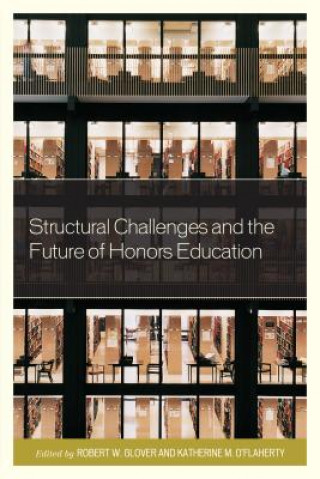 Structural Challenges and the Future of Honors Education

Edited by ROBERT W. GLOVER AND KATHERINE M. O'FLAHERTY